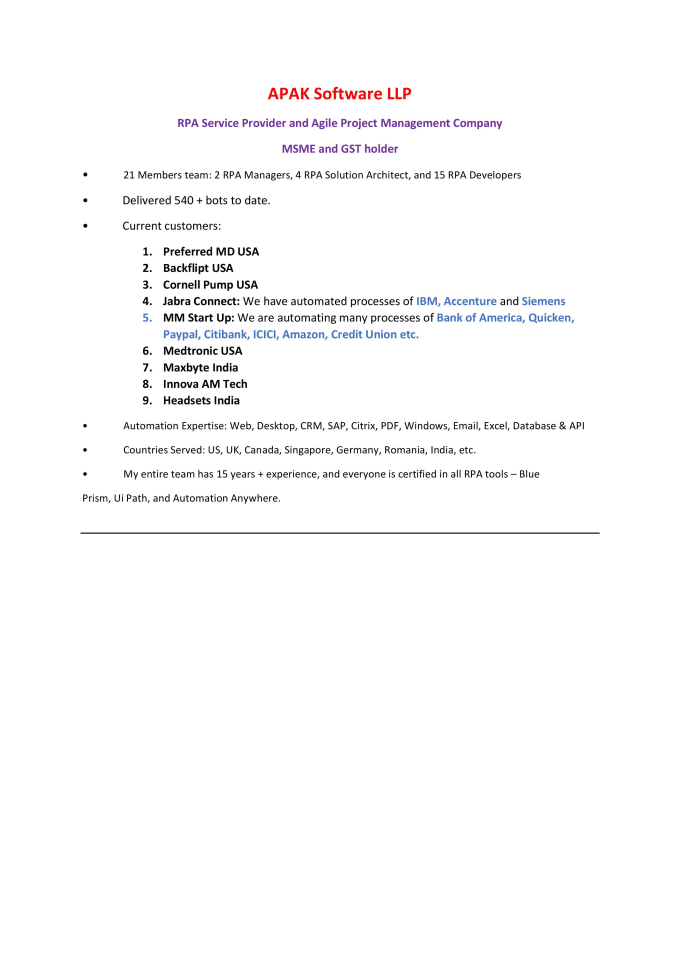 APAK Software LLP

RPA Service Provider and Agile Project Management Company

MSME and GST holder

• 21 Members team: 2 RPA Managers, 4 RPA Solution Architect, and 15 RPA Developers

• Delivered 540 + bots to date.

• Current customers:

1. Preferred MD USA
2. Backflipt USA
3. Cornell Pump USA
4. Jabra Connect: We have automated processes of IBM, Accenture and Siemens
5. MM Start Up: We are automating many processes of Bank of America, Quicken, Paypal, Citibank, ICICI, Amazon, Credit Union etc.
6. Medtronic USA
7. Maxbyte India
8. Innova AM Tech
9. Headsets India

• Automation Expertise: Web, Desktop, CRM, SAP, Citrix, PDF, Windows, Email, Excel, Database & API

• Countries Served: US, UK, Canada, Singapore, Germany, Romania, India, etc.

• My entire team has 15 years + experience, and everyone is certified in all RPA tools – Blue Prism, Ui Path, and Automation Anywhere.